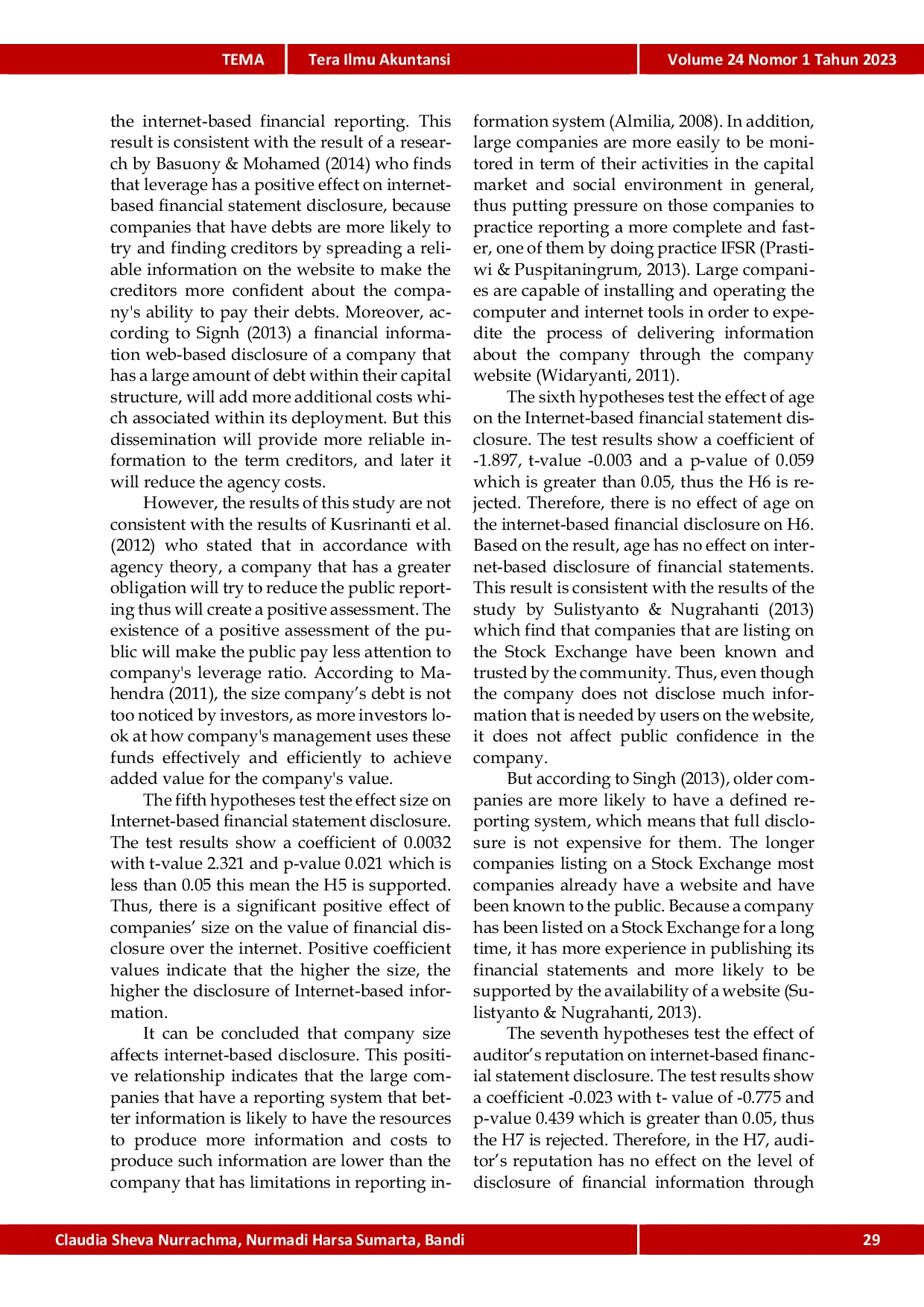 TEMA Tera Ilmu Akuntansi Volume 24 Nomor 1 Tahun 2023

the internet-based financial reporting. This result is consistent with the result of a research by Basuony & Mohamed (2014) who finds that leverage has a positive effect on internet-based financial statement disclosure, because companies that have debts are more likely to try and finding creditors by spreading a reliable information on the website to make the creditors more confident about the company's ability to pay their debts. Moreover, according to Signh (2013) a financial information web-based disclosure of a company that has a large amount of debt within their capital structure, will add more additional costs which associated within its deployment. But this dissemination will provide more reliable information to the term creditors, and later it will reduce the agency costs.

However, the results of this study are not consistent with the results of Kusrinanti et al. (2012) who stated that in accordance with agency theory, a company that has a greater obligation will try to reduce the public reporting thus will create a positive assessment. The existence of a positive assessment of the public will make the public pay less attention to company's leverage ratio. According to Mahendra (2011), the size company’s debt is not too noticed by investors, as more investors look at how company's management uses these funds effectively and efficiently to achieve added value for the company's value.

The fifth hypotheses test the effect size on Internet-based financial statement disclosure. The test results show a coefficient of 0.0032 with t-value 2.321 and p-value 0.021 which is less than 0.05 this mean the H5 is supported. Thus, there is a significant positive effect of companies’ size on the value of financial disclosure over the internet. Positive coefficient values indicate that the higher the size, the higher the disclosure of Internet-based information.

It can be concluded that company size affects internet-based disclosure. This positive relationship indicates that the large companies that have a reporting system that better information is likely to have the resources to produce more information and costs to produce such information are lower than the company that has limitations in reporting information system (Almilia, 2008). In addition, large companies are more easily to be monitored in term of their activities in the capital market and social environment in general, thus putting pressure on those companies to practice reporting a more complete and faster, one of them by doing practice IFSR (Prastiwi & Puspitaningrum, 2013). Large companies are capable of installing and operating the computer and internet tools in order to expedite the process of delivering information about the company through the company website (Widaryanti, 2011).

The sixth hypotheses test the effect of age on the Internet-based financial statement disclosure. The test results show a coefficient of -1.897, t-value -0.003 and a p-value of 0.059 which is greater than 0.05, thus the H6 is rejected. Therefore, there is no effect of age on the internet-based financial disclosure on H6. Based on the result, age has no effect on internet-based disclosure of financial statements. This result is consistent with the results of the study by Sulistyanto & Nugrahanti (2013) which find that companies that are listing on the Stock Exchange have been known and trusted by the community. Thus, even though the company does not disclose much information that is needed by users on the website, it does not affect public confidence in the company.

But according to Singh (2013), older companies are more likely to have a defined reporting system, which means that full disclosure is not expensive for them. The longer companies listing on a Stock Exchange most companies already have a website and have been known to the public. Because a company has been listed on a Stock Exchange for a long time, it has more experience in publishing its financial statements and more likely to be supported by the availability of a website (Sulistyanto & Nugrahanti, 2013).

The seventh hypotheses test the effect of auditor’s reputation on internet-based financial statement disclosure. The test results show a coefficient -0.023 with t- value of -0.775 and p-value 0.439 which is greater than 0.05, thus the H7 is rejected. Therefore, in the H7, auditor’s reputation has no effect on the level of disclosure of financial information through

Claudia Sheva Nurrachma, Nurmadi Harsa Sumarta, Bandi 29